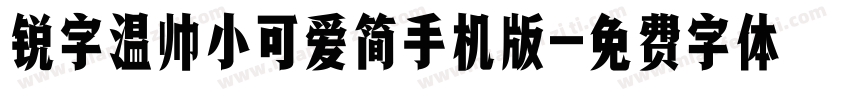 锐字温帅小可爱简手机版-免费字体